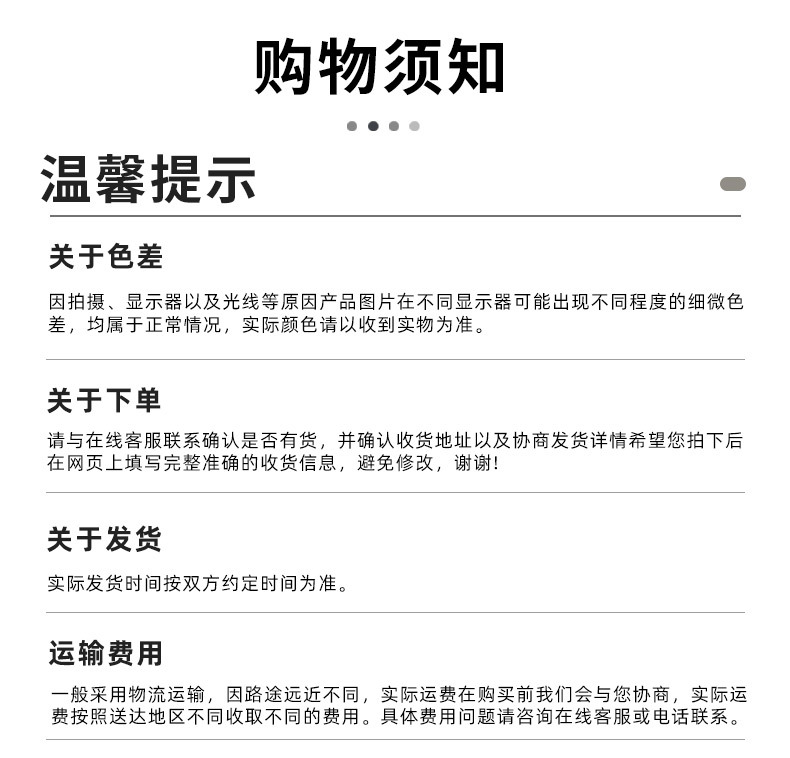 购物须知

温馨提示

关于色差

因拍摄、显示器以及光线等原因产品图片在不同显示器可能出现不同程度的细微色差，均属于正常情况，实际颜色请以收到实物为准。

关于下单

请与在线客服联系确认是否有货，并确认收货地址以及协商发货详情希望您拍下后在网页上填写完整准确的收货信息，避免修改，谢谢！

关于发货

实际发货时间按双方约定时间为准。

运输费用

一般采用物流运输，因路途远近不同，实际运费在购买前我们会与您协商，实际运费按照送达地区不同收取不同的费用。具体费用问题请咨询在线客服或电话联系。